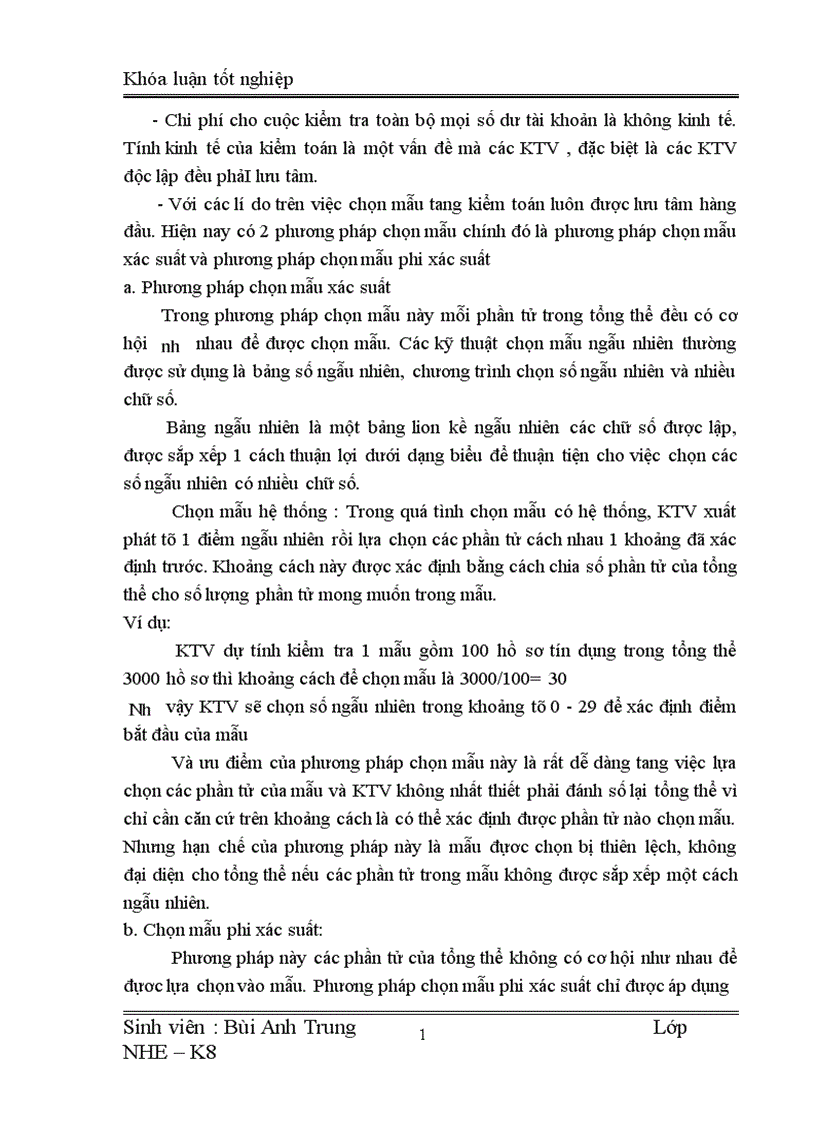 Khóa luận tốt nghiệp

- Chi phí cho cuộc kiểm tra toàn bộ mọi số dư tài khoản là không kinh tế. Tính kinh tế của kiểm toán là một vấn đề mà các KTV , đặc biệt là các KTV độc lập đều phảI lưu tâm.

- Với các lí do trên việc chọn mẫu tang kiểm toán luôn được lưu tâm hàng đầu. Hiện nay có 2 phương pháp chọn mẫu chính đó là phương pháp chọn mẫu xác suất và phương pháp chọn mẫu phi xác suất

a. Phương pháp chọn mẫu xác suất

Trong phương pháp chọn mẫu này mỗi phần tử trong tổng thể đều có cơ hội nh nhau để được chọn mẫu. Các kỹ thuật chọn mẫu ngẫu nhiên thường được sử dụng là bảng số ngẫu nhiên, chương trình chọn số ngẫu nhiên và nhiều chữ số.

Bảng ngẫu nhiên là một bảng lion kề ngẫu nhiên các chữ số được lập, được sắp xếp 1 cách thuận lợi dưới dạng biểu để thuận tiện cho việc chọn các số ngẫu nhiên có nhiều chữ số.

Chọn mẫu hệ thống : Trong quá tình chọn mẫu có hệ thống, KTV xuất phát tõ 1 điểm ngẫu nhiên rồi lựa chọn các phần tử cách nhau 1 khoảng đã xác định trước. Khoảng cách này được xác định bằng cách chia số phần tử của tổng thể cho số lượng phần tử mong muốn trong mẫu.

Ví dụ:

KTV dự tính kiểm tra 1 mẫu gồm 100 hồ sơ tín dụng trong tổng thể 3000 hồ sơ thì khoảng cách để chọn mẫu là 3000/100= 30

Nh vậy KTV sẽ chọn số ngẫu nhiên trong khoảng tõ 0 - 29 để xác định điểm bắt đầu của mẫu

Và ưu điểm của phương pháp chọn mẫu này là rất dễ dàng tang việc lựa chọn các phần tử của mẫu và KTV không nhất thiết phải đánh số lại tổng thể vì chỉ cần căn cứ trên khoảng cách là có thể xác định được phần tử nào chọn mẫu. Nhưng hạn chế của phương pháp này là mẫu được chọn bị thiên lệch, không đại diện cho tổng thể nếu các phần tử trong mẫu không được sắp xếp một cách ngẫu nhiên.

b. Chọn mẫu phi xác suất:

Phương pháp này các phần tử của tổng thể không có cơ hội như nhau để được lựa chọn vào mẫu. Phương pháp chọn mẫu phi xác suất chỉ được áp dụng

Sinh viên : Bùi Anh Trung 1 Lớp NHE – K8